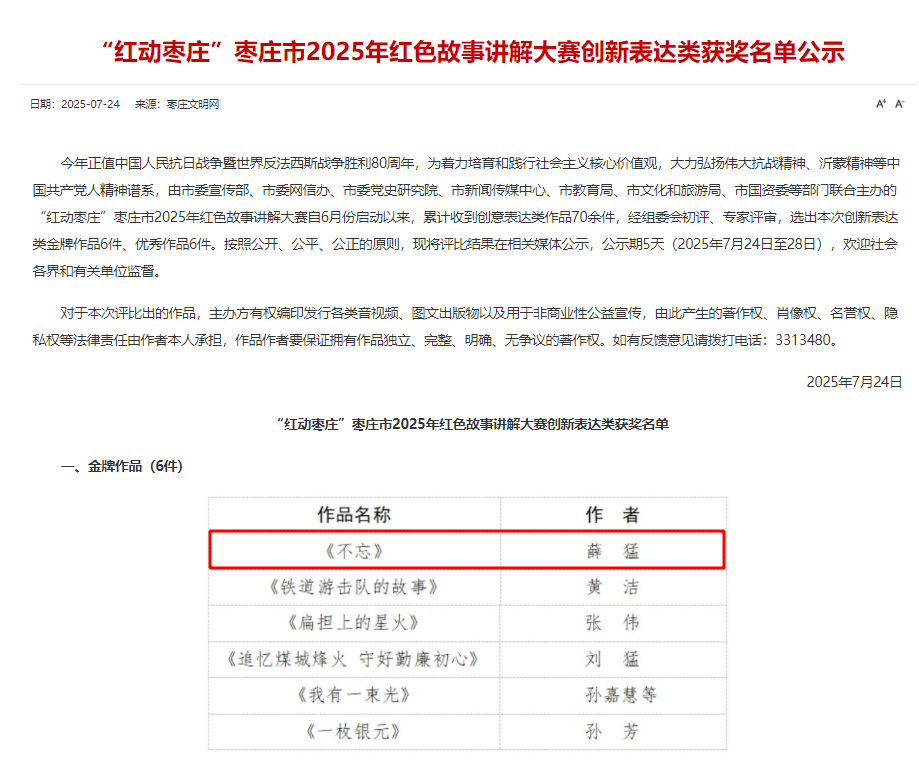 “红动枣庄”枣庄市2025年红色故事讲解大赛创新表达类获奖名单公示

日期：2025-07-24 来源：枣庄文明网

A⁺ A⁻

今年正值中国人民抗日战争暨世界反法西斯战争胜利80周年，为着力培育和践行社会主义核心价值观，大力弘扬伟大抗战精神、沂蒙精神等中国共产党人精神谱系，由市委宣传部、市委网信办、市委党史研究院、市新闻传媒中心、市教育局、市文化和旅游局、市国资委等部门联合主办的“红动枣庄”枣庄市2025年红色故事讲解大赛自6月份启动以来，累计收到创意表达类作品70余件，经组委会初评、专家评审，选出本次创新表达类金牌作品6件、优秀作品6件。按照公开、公平、公正的原则，现将评比结果在相关媒体公示，公示期5天（2025年7月24日至28日），欢迎社会各界和有关单位监督。

对于本次评比出的作品，主办方有权编印发行各类音视频、图文出版物以及用于非商业性公益宣传，由此产生的著作权、肖像权、名誉权、隐私权等法律责任由作者本人承担，作品作者要保证拥有作品独立、完整、明确、无争议的著作权。如有反馈意见请拨打电话：3313480。

2025年7月24日

“红动枣庄”枣庄市2025年红色故事讲解大赛创新表达类获奖名单

一、金牌作品（6件）

| 作品名称 | 作　者 |
|---|---|
| 《不忘》 | 薛　猛 |
| 《铁道游击队的故事》 | 黄　洁 |
| 《扁担上的星火》 | 张　伟 |
| 《追忆煤城烽火 守好勤廉初心》 | 刘　猛 |
| 《我有一束光》 | 孙嘉慧等 |
| 《一枚银元》 | 孙　芳 |